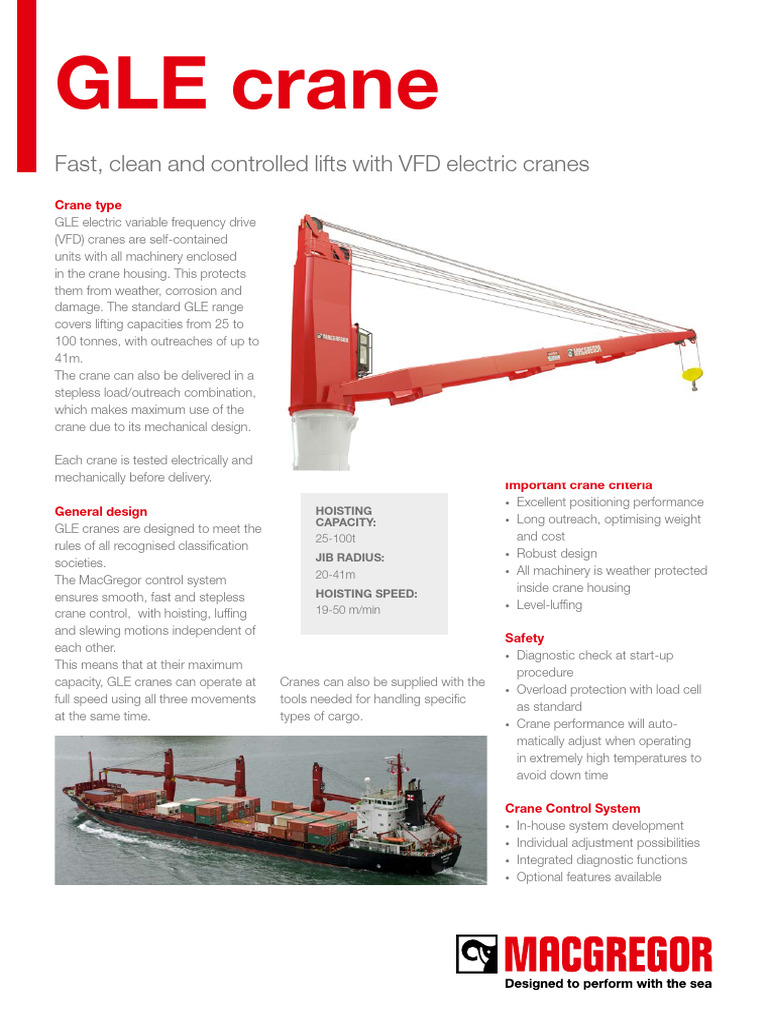 GLE crane

Fast, clean and controlled lifts with VFD electric cranes

Crane type
GLE electric variable frequency drive (VFD) cranes are self-contained units with all machinery enclosed in the crane housing. This protects them from weather, corrosion and damage. The standard GLE range covers lifting capacities from 25 to 100 tonnes, with outreaches of up to 41m.
The crane can also be delivered in a stepless load/outreach combination, which makes maximum use of the crane due to its mechanical design.

Each crane is tested electrically and mechanically before delivery.

General design
GLE cranes are designed to meet the rules of all recognised classification societies.
The MacGregor control system ensures smooth, fast and stepless crane control, with hoisting, luffing and slewing motions independent of each other.
This means that at their maximum capacity, GLE cranes can operate at full speed using all three movements at the same time.

MACGREGOR

MACGREGOR

HOISTING CAPACITY:
25-100t
JIB RADIUS:
20-41m
HOISTING SPEED:
19-50 m/min

Cranes can also be supplied with the tools needed for handling specific types of cargo.

Important crane criteria
• Excellent positioning performance
• Long outreach, optimising weight and cost
• Robust design
• All machinery is weather protected inside crane housing
• Level-luffing

Safety
• Diagnostic check at start-up procedure
• Overload protection with load cell as standard
• Crane performance will automatically adjust when operating in extremely high temperatures to avoid down time

Crane Control System
• In-house system development
• Individual adjustment possibilities
• Integrated diagnostic functions
• Optional features available

MACGREGOR
Designed to perform with the sea